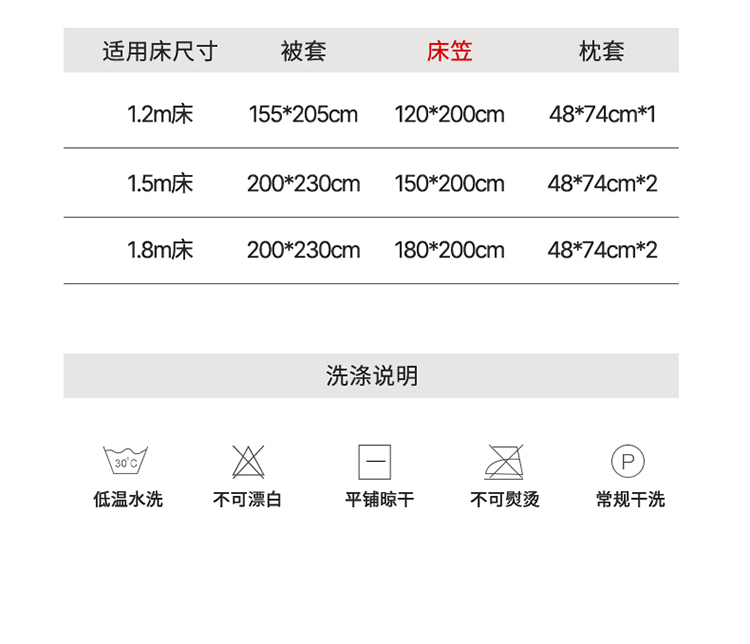 | 适用床尺寸 | 被套 | 床笠 | 枕套 |
|---|---|---|---|
| 1.2m床 | 155*205cm | 120*200cm | 48*74cm*1 |
| 1.5m床 | 200*230cm | 150*200cm | 48*74cm*2 |
| 1.8m床 | 200*230cm | 180*200cm | 48*74cm*2 |

洗涤说明

30°C
低温水洗

不可漂白

平铺晾干

不可熨烫

P
常规干洗